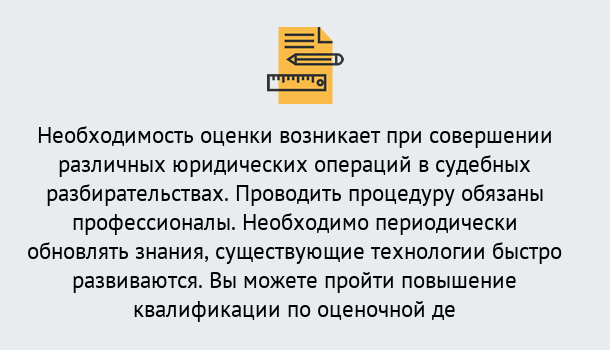 Необходимость оценки возникает при совершении различных юридических операций в судебных разбирательствах. Проводить процедуру обязаны профессионалы. Необходимо периодически обновлять знания, существующие технологии быстро развиваются. Вы можете пройти повышение квалификации по оценочной де